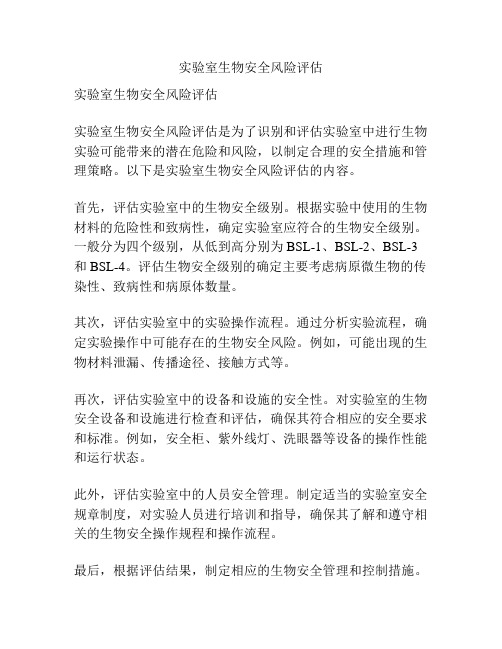 实验室生物安全风险评估

实验室生物安全风险评估

实验室生物安全风险评估是为了识别和评估实验室中进行生物实验可能带来的潜在危险和风险，以制定合理的安全措施和管理策略。以下是实验室生物安全风险评估的内容。

首先，评估实验室中的生物安全级别。根据实验中使用的生物材料的危险性和致病性，确定实验室应符合的生物安全级别。一般分为四个级别，从低到高分别为 BSL-1、BSL-2、BSL-3 和 BSL-4。评估生物安全级别的确定主要考虑病原微生物的传染性、致病性和病原体数量。

其次，评估实验室中的实验操作流程。通过分析实验流程，确定实验操作中可能存在的生物安全风险。例如，可能出现的生物材料泄漏、传播途径、接触方式等。

再次，评估实验室中的设备和设施的安全性。对实验室的生物安全设备和设施进行检查和评估，确保其符合相应的安全要求和标准。例如，安全柜、紫外线灯、洗眼器等设备的操作性能和运行状态。

此外，评估实验室中的人员安全管理。制定适当的实验室安全规章制度，对实验人员进行培训和指导，确保其了解和遵守相关的生物安全操作规程和操作流程。

最后，根据评估结果，制定相应的生物安全管理和控制措施。